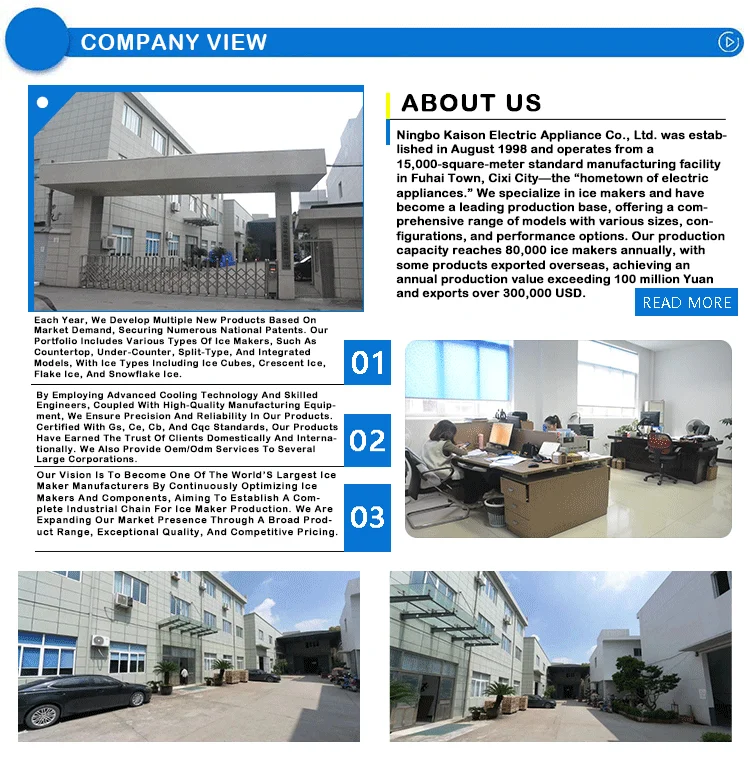 COMPANY VIEW

ABOUT US

Ningbo Kaison Electric Appliance Co., Ltd. was established in August 1998 and operates from a 15,000-square-meter standard manufacturing facility in Fuhai Town, Cixi City—the "hometown of electric appliances." We specialize in ice makers and have become a leading production base, offering a comprehensive range of models with various sizes, configurations, and performance options. Our production capacity reaches 80,000 ice makers annually, with some products exported overseas, achieving an annual production value exceeding 100 million Yuan and exports over 300,000 USD.

READ MORE

Each Year, We Develop Multiple New Products Based On Market Demand, Securing Numerous National Patents. Our Portfolio Includes Various Types Of Ice Makers, Such As Countertop, Under-Counter, Split-Type, And Integrated Models, With Ice Types Including Ice Cubes, Crescent Ice, Flake Ice, And Snowflake Ice.

01

By Employing Advanced Cooling Technology And Skilled Engineers, Coupled With High-Quality Manufacturing Equipment, We Ensure Precision And Reliability In Our Products. Certified With Gs, Ce, Cb, And Cqc Standards, Our Products Have Earned The Trust Of Clients Domestically And Internationally. We Also Provide Oem/Odm Services To Several Large Corporations.

02

Our Vision Is To Become One Of The World'S Largest Ice Maker Manufacturers By Continuously Optimizing Ice Makers And Components, Aiming To Establish A Complete Industrial Chain For Ice Maker Production. We Are Expanding Our Market Presence Through A Broad Product Range, Exceptional Quality, And Competitive Pricing.

03